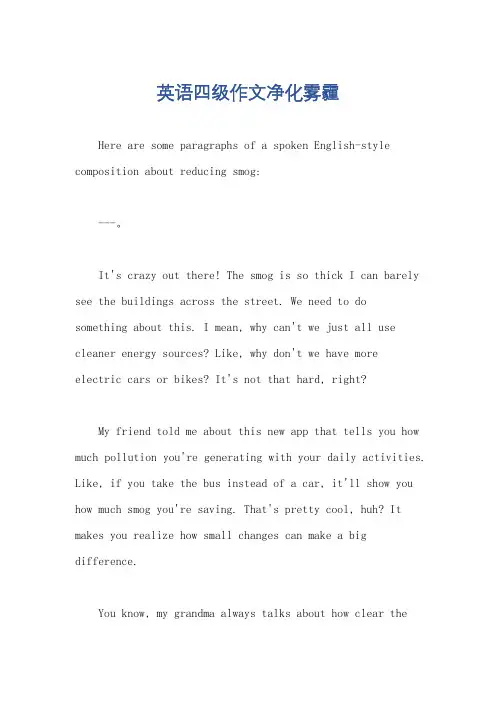 英语四级作文净化雾霾

Here are some paragraphs of a spoken English-style composition about reducing smog:

---。

It's crazy out there! The smog is so thick I can barely see the buildings across the street. We need to do something about this. I mean, why can't we just all use cleaner energy sources? Like, why don't we have more electric cars or bikes? It's not that hard, right?

My friend told me about this new app that tells you how much pollution you're generating with your daily activities. Like, if you take the bus instead of a car, it'll show you how much smog you're saving. That's pretty cool, huh? It makes you realize how small changes can make a big difference.

You know, my grandma always talks about how clear the